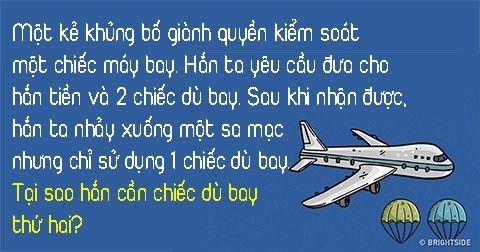 Một kẻ khủng bố giành quyền kiểm soát một chiếc máy bay. Hắn ta yêu cầu đưa cho hắn tiền và 2 chiếc dù bay. Sau khi nhận được, hắn ta nhảy xuống một sa mạc nhưng chỉ sử dụng 1 chiếc dù bay.

Tại sao hắn cần chiếc dù bay thứ hai?

© BRIGHTSIDE